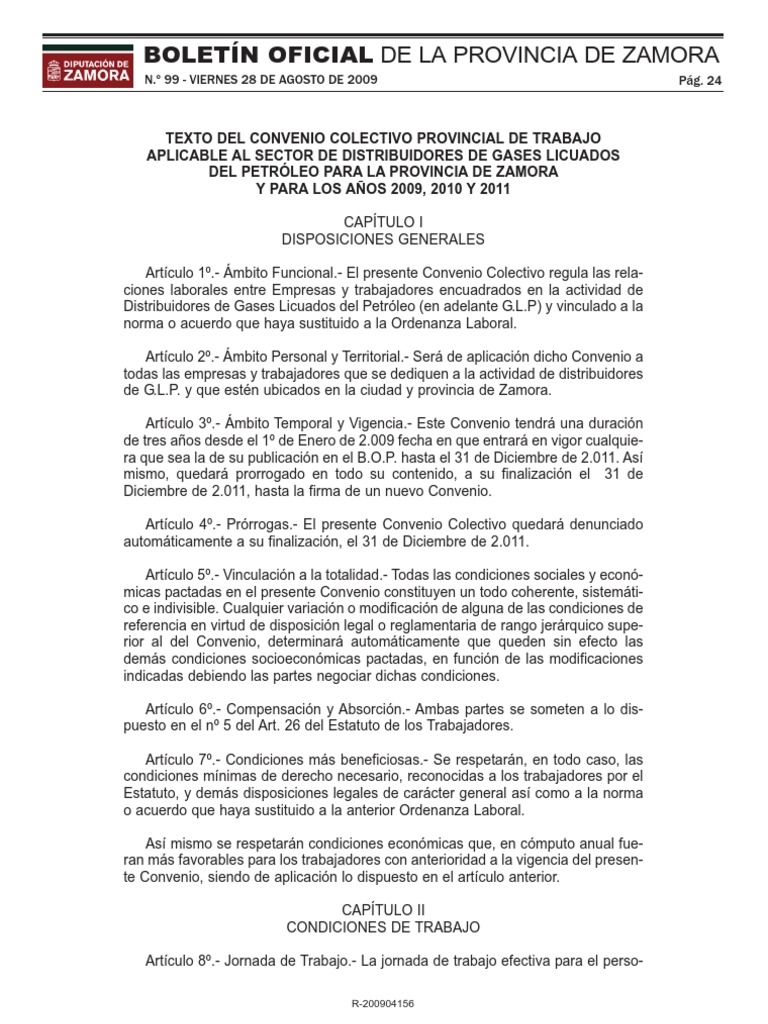 DIPUTACIÓN DE ZAMORA

BOLETÍN OFICIAL DE LA PROVINCIA DE ZAMORA

N.º 99 - VIERNES 28 DE AGOSTO DE 2009

Pág. 24

TEXTO DEL CONVENIO COLECTIVO PROVINCIAL DE TRABAJO APLICABLE AL SECTOR DE DISTRIBUIDORES DE GASES LICUADOS DEL PETRÓLEO PARA LA PROVINCIA DE ZAMORA Y PARA LOS AÑOS 2009, 2010 Y 2011

CAPÍTULO I
DISPOSICIONES GENERALES

Artículo 1º.- Ámbito Funcional.- El presente Convenio Colectivo regula las relaciones laborales entre Empresas y trabajadores encuadrados en la actividad de Distribuidores de Gases Licuados del Petróleo (en adelante G.L.P) y vinculado a la norma o acuerdo que haya sustituido a la Ordenanza Laboral.

Artículo 2º.- Ámbito Personal y Territorial.- Será de aplicación dicho Convenio a todas las empresas y trabajadores que se dediquen a la actividad de distribuidores de G.L.P. y que estén ubicados en la ciudad y provincia de Zamora.

Artículo 3º.- Ámbito Temporal y Vigencia.- Este Convenio tendrá una duración de tres años desde el 1º de Enero de 2.009 fecha en que entrará en vigor cualquiera que sea la de su publicación en el B.O.P. hasta el 31 de Diciembre de 2.011. Así mismo, quedará prorrogado en todo su contenido, a su finalización el 31 de Diciembre de 2.011, hasta la firma de un nuevo Convenio.

Artículo 4º.- Prórrogas.- El presente Convenio Colectivo quedará denunciado automáticamente a su finalización, el 31 de Diciembre de 2.011.

Artículo 5º.- Vinculación a la totalidad.- Todas las condiciones sociales y económicas pactadas en el presente Convenio constituyen un todo coherente, sistemático e indivisible. Cualquier variación o modificación de alguna de las condiciones de referencia en virtud de disposición legal o reglamentaria de rango jerárquico superior al del Convenio, determinará automáticamente que queden sin efecto las demás condiciones socioeconómicas pactadas, en función de las modificaciones indicadas debiendo las partes negociar dichas condiciones.

Artículo 6º.- Compensación y Absorción.- Ambas partes se someten a lo dispuesto en el nº 5 del Art. 26 del Estatuto de los Trabajadores.

Artículo 7º.- Condiciones más beneficiosas.- Se respetarán, en todo caso, las condiciones mínimas de derecho necesario, reconocidas a los trabajadores por el Estatuto, y demás disposiciones legales de carácter general así como a la norma o acuerdo que haya sustituido a la anterior Ordenanza Laboral.

Así mismo se respetarán condiciones económicas que, en cómputo anual fueran más favorables para los trabajadores con anterioridad a la vigencia del presente Convenio, siendo de aplicación lo dispuesto en el artículo anterior.

CAPÍTULO II
CONDICIONES DE TRABAJO

Artículo 8º.- Jornada de Trabajo.- La jornada de trabajo efectiva para el perso-

R-200904156